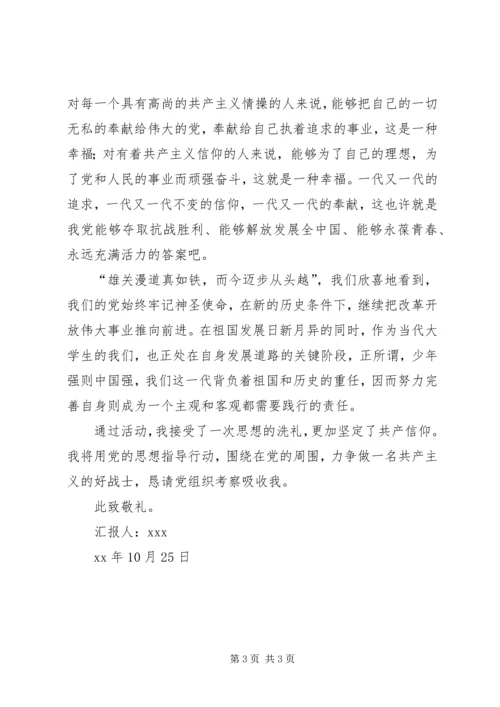 对每一个具有高尚的共产主义情操的人来说，能够把自己的一切无私的奉献给伟大的党，奉献给自己执着追求的事业，这是一种幸福；对有着共产主义信仰的人来说，能够为了自己的理想，为了党和人民的事业而顽强奋斗，这就是一种幸福。一代又一代的追求，一代又一代不变的信仰，一代又一代的奉献，这也许就是我党能够夺取抗战胜利、能够解放发展全中国、能够永葆青春、永远充满活力的答案吧。

“雄关漫道真如铁，而今迈步从头越”，我们欣喜地看到，我们的党始终牢记神圣使命，在新的历史条件下，继续把改革开放伟大事业推向前进。在祖国发展日新月异的同时，作为当代大学生的我们，也正处在自身发展道路的关键阶段，正所谓，少年强则中国强，我们这一代背负着祖国和历史的重任，因而努力完善自身则成为一个主观和客观都需要践行的责任。

通过活动，我接受了一次思想的洗礼，更加坚定了共产信仰。我将用党的思想指导行动，围绕在党的周围，力争做一名共产主义的好战士，恳请党组织考察吸收我。

此致敬礼。

汇报人：xxx

xx 年 10 月 25 日

第 3 页 共 3 页